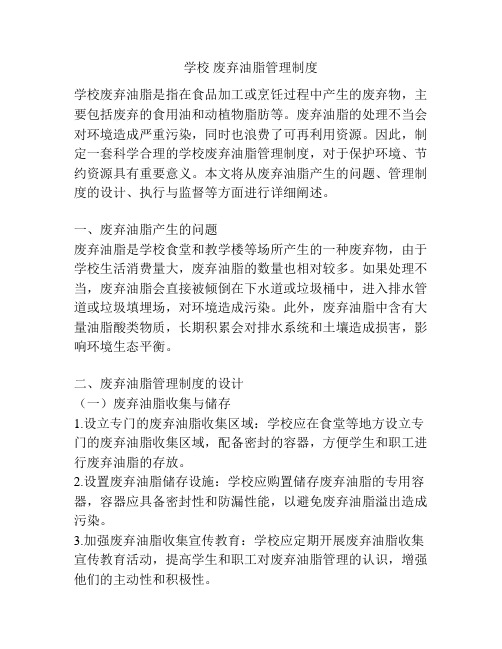 学校 废弃油脂管理制度

学校废弃油脂是指在食品加工或烹饪过程中产生的废弃物，主要包括废弃的食用油和动植物脂肪等。废弃油脂的处理不当会对环境造成严重污染，同时也浪费了可再利用资源。因此，制定一套科学合理的学校废弃油脂管理制度，对于保护环境、节约资源具有重要意义。本文将从废弃油脂产生的问题、管理制度的设计、执行与监督等方面进行详细阐述。

一、废弃油脂产生的问题
废弃油脂是学校食堂和教学楼等场所产生的一种废弃物，由于学校生活消费量大，废弃油脂的数量也相对较多。如果处理不当，废弃油脂会直接被倾倒在下水道或垃圾桶中，进入排水管道或垃圾填埋场，对环境造成污染。此外，废弃油脂中含有大量油脂酸类物质，长期积累会对排水系统和土壤造成损害，影响环境生态平衡。

二、废弃油脂管理制度的设计
（一）废弃油脂收集与储存
1.设立专门的废弃油脂收集区域：学校应在食堂等地方设立专门的废弃油脂收集区域，配备密封的容器，方便学生和职工进行废弃油脂的存放。
2.设置废弃油脂储存设施：学校应购置储存废弃油脂的专用容器，容器应具备密封性和防漏性能，以避免废弃油脂溢出造成污染。
3.加强废弃油脂收集宣传教育：学校应定期开展废弃油脂收集宣传教育活动，提高学生和职工对废弃油脂管理的认识，增强他们的主动性和积极性。